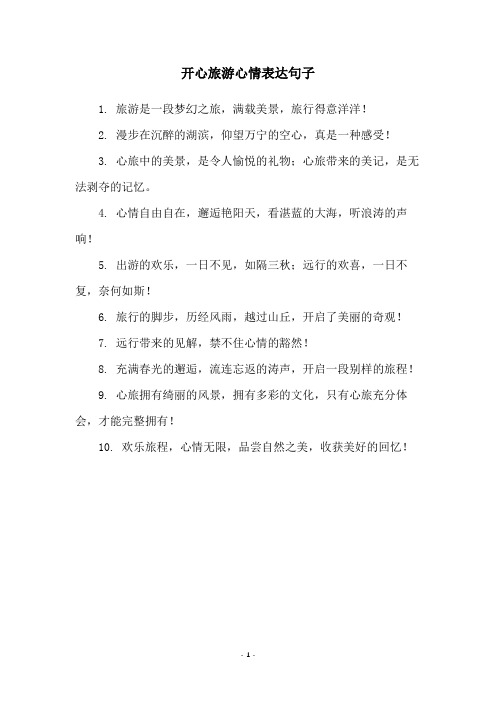 开心旅游心情表达句子

1. 旅游是一段梦幻之旅，满载美景，旅行得意洋洋！

2. 漫步在沉醉的湖滨，仰望万宁的空心，真是一种感受！

3. 心旅中的美景，是令人愉悦的礼物；心旅带来的美记，是无法剥夺的记忆。

4. 心情自由自在，邂逅艳阳天，看湛蓝的大海，听浪涛的声响！

5. 出游的欢乐，一日不见，如隔三秋；远行的欢喜，一日不复，奈何如斯！

6. 旅行的脚步，历经风雨，越过山丘，开启了美丽的奇观！

7. 远行带来的见解，禁不住心情的豁然！

8. 充满春光的邂逅，流连忘返的涛声，开启一段别样的旅程！

9. 心旅拥有绮丽的风景，拥有多彩的文化，只有心旅充分体会，才能完整拥有！

10. 欢乐旅程，心情无限，品尝自然之美，收获美好的回忆！

- 1 -